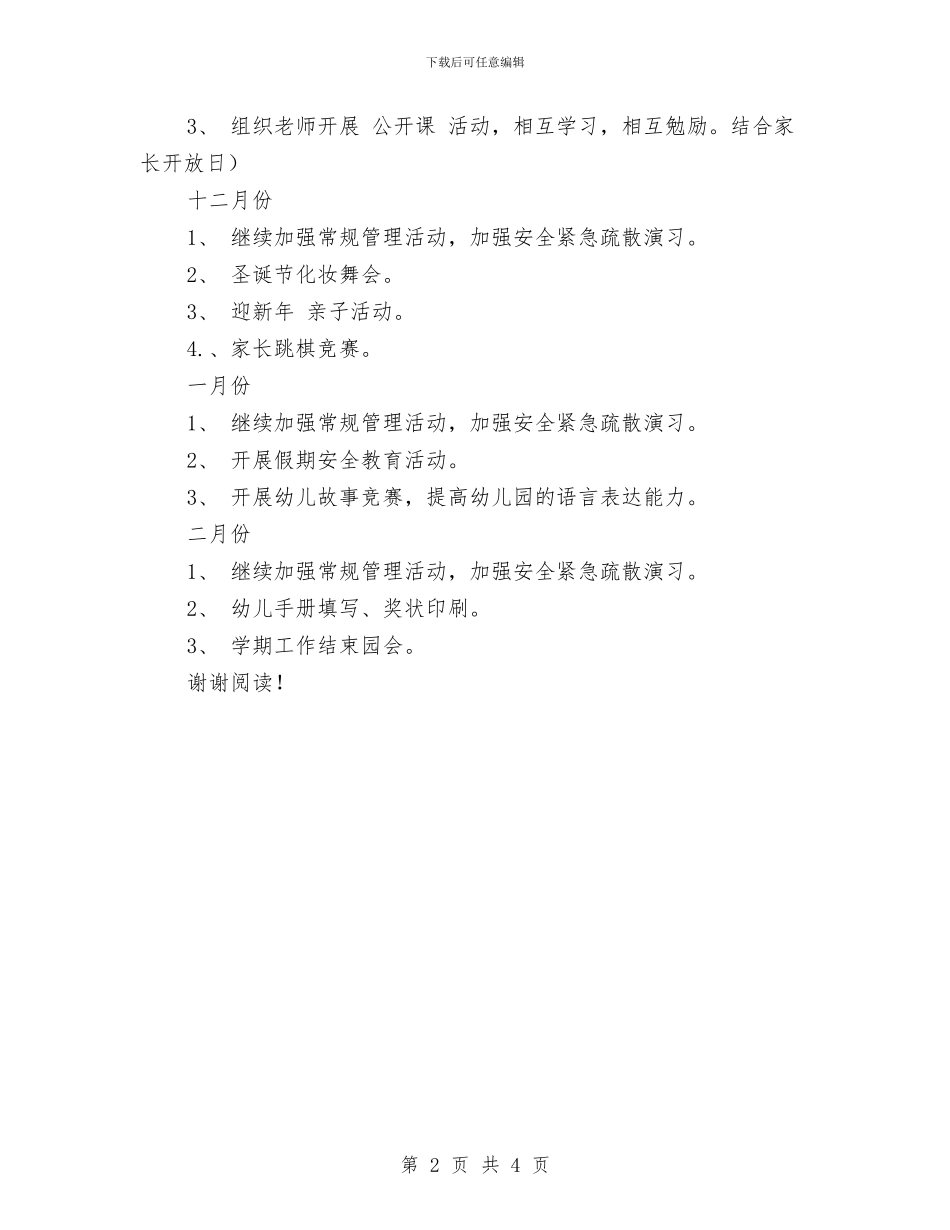 下载后可任意编辑

3、 组织老师开展 公开课 活动，相互学习，相互勉励。结合家长开放日）

十二月份

1、 继续加强常规管理活动，加强安全紧急疏散演习。

2、 圣诞节化妆舞会。

3、 迎新年 亲子活动。

4.、家长跳棋竞赛。

一月份

1、 继续加强常规管理活动，加强安全紧急疏散演习。

2、 开展假期安全教育活动。

3、 开展幼儿故事竞赛，提高幼儿园的语言表达能力。

二月份

1、 继续加强常规管理活动，加强安全紧急疏散演习。

2、 幼儿手册填写、奖状印刷。

3、 学期工作结束园会。

谢谢阅读！

第 2 页 共 4 页